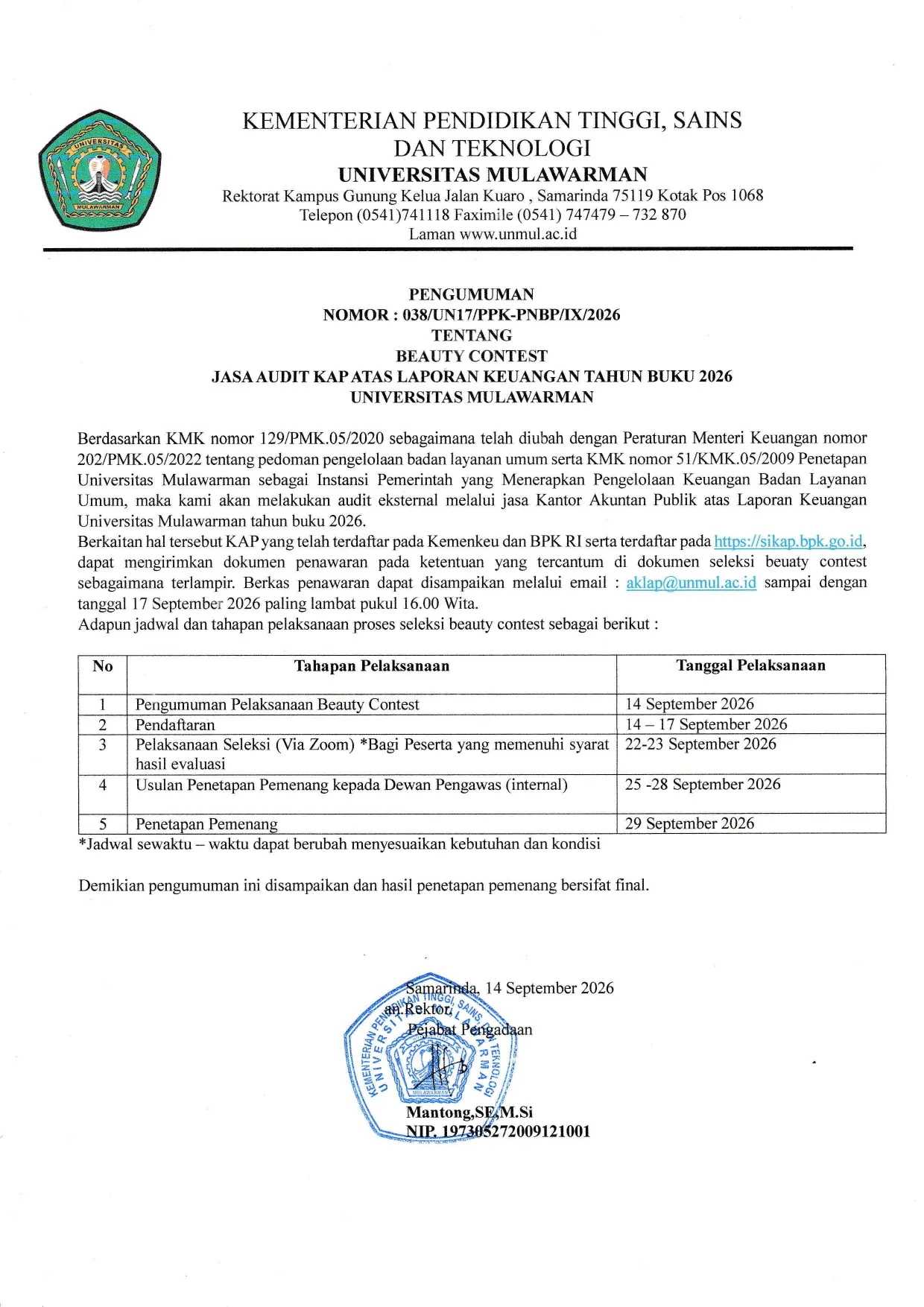 UNIVERSITAS
MULAWARMAN

KEMENTERIAN PENDIDIKAN TINGGI, SAINS DAN TEKNOLOGI
UNIVERSITAS MULAWARMAN
Rektorat Kampus Gunung Kelua Jalan Kuaro , Samarinda 75119 Kotak Pos 1068
Telepon (0541)741118 Faximile (0541) 747479 – 732 870
Laman www.unmul.ac.id

PENGUMUMAN
NOMOR : 038/UN17/PPK-PNBP/IX/2026
TENTANG
BEAUTY CONTEST
JASA AUDIT KAP ATAS LAPORAN KEUANGAN TAHUN BUKU 2026
UNIVERSITAS MULAWARMAN

Berdasarkan KMK nomor 129/PMK.05/2020 sebagaimana telah diubah dengan Peraturan Menteri Keuangan nomor 202/PMK.05/2022 tentang pedoman pengelolaan badan layanan umum serta KMK nomor 51/KMK.05/2009 Penetapan Universitas Mulawarman sebagai Instansi Pemerintah yang Menerapkan Pengelolaan Keuangan Badan Layanan Umum, maka kami akan melakukan audit eksternal melalui jasa Kantor Akuntan Publik atas Laporan Keuangan Universitas Mulawarman tahun buku 2026.
Berkaitan hal tersebut KAP yang telah terdaftar pada Kemenkeu dan BPK RI serta terdaftar pada https://sikap.bpk.go.id, dapat mengirimkan dokumen penawaran pada ketentuan yang tercantum di dokumen seleksi beuaty contest sebagaimana terlampir. Berkas penawaran dapat disampaikan melalui email : aklap@unmul.ac.id sampai dengan tanggal 17 September 2026 paling lambat pukul 16.00 Wita.
Adapun jadwal dan tahapan pelaksanaan proses seleksi beauty contest sebagai berikut :

| No | Tahapan Pelaksanaan | Tanggal Pelaksanaan |
|---|---|---|
| 1 | Pengumuman Pelaksanaan Beauty Contest | 14 September 2026 |
| 2 | Pendaftaran | 14 – 17 September 2026 |
| 3 | Pelaksanaan Seleksi (Via Zoom) *Bagi Peserta yang memenuhi syarat hasil evaluasi | 22-23 September 2026 |
| 4 | Usulan Penetapan Pemenang kepada Dewan Pengawas (internal) | 25 -28 September 2026 |
| 5 | Penetapan Pemenang | 29 September 2026 |

*Jadwal sewaktu – waktu dapat berubah menyesuaikan kebutuhan dan kondisi

Demikian pengumuman ini disampaikan dan hasil penetapan pemenang bersifat final.

Samarinda, 14 September 2026
an.Rektor,
Pejabat Pengadaan

KEMENTERIAN PENDIDIKAN TINGGI, SAINS DAN TEKNOLOGI
UNIVERSITAS MULAWARMAN
MULAWARMAN

Mantong,SE,M.Si
NIP. 197305272009121001